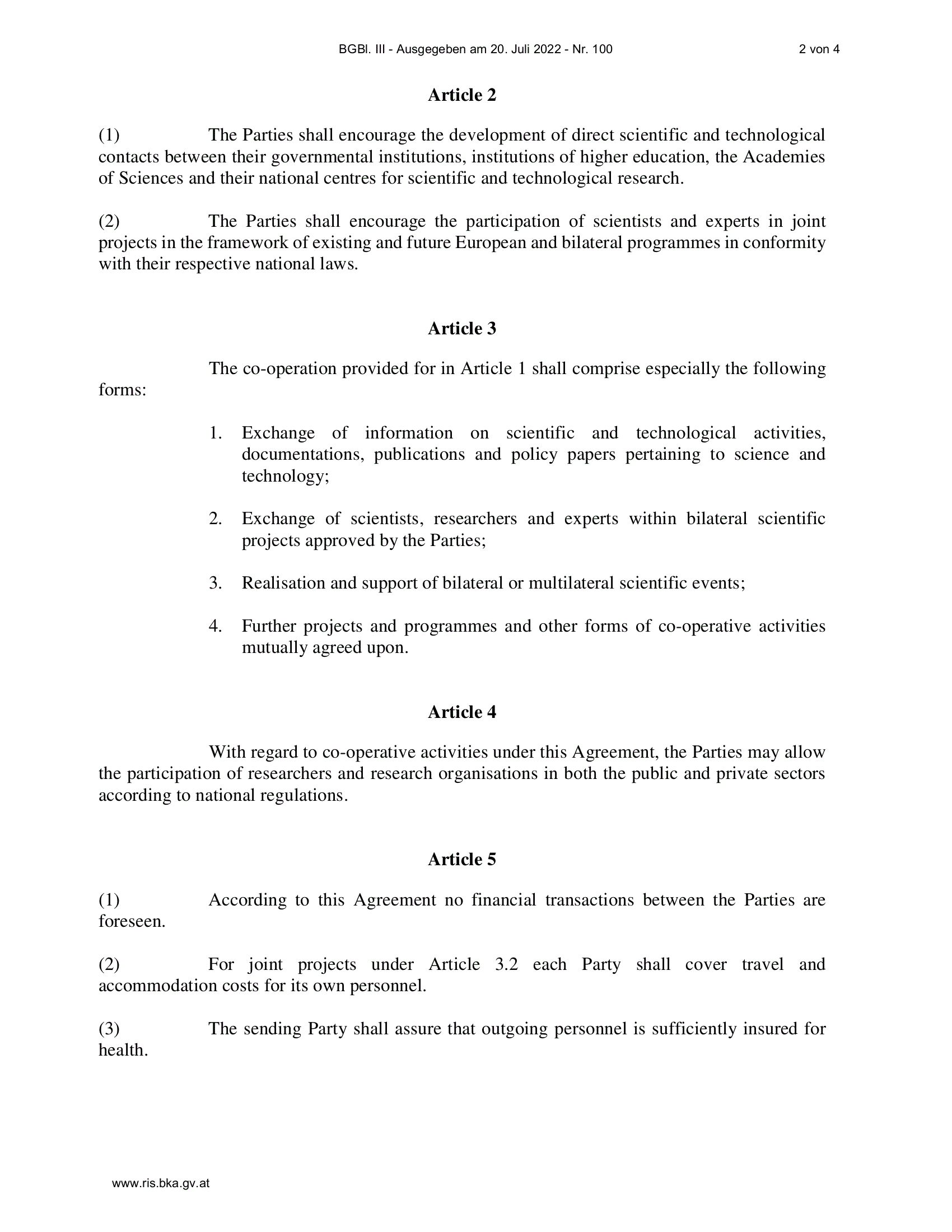 BGBl. III - Ausgegeben am 20. Juli 2022 - Nr. 100 2 von 4

Article 2

(1) The Parties shall encourage the development of direct scientific and technological contacts between their governmental institutions, institutions of higher education, the Academies of Sciences and their national centres for scientific and technological research.

(2) The Parties shall encourage the participation of scientists and experts in joint projects in the framework of existing and future European and bilateral programmes in conformity with their respective national laws.

Article 3

The co-operation provided for in Article 1 shall comprise especially the following forms:

1. Exchange of information on scientific and technological activities, documentations, publications and policy papers pertaining to science and technology;

2. Exchange of scientists, researchers and experts within bilateral scientific projects approved by the Parties;

3. Realisation and support of bilateral or multilateral scientific events;

4. Further projects and programmes and other forms of co-operative activities mutually agreed upon.

Article 4

With regard to co-operative activities under this Agreement, the Parties may allow the participation of researchers and research organisations in both the public and private sectors according to national regulations.

Article 5

(1) According to this Agreement no financial transactions between the Parties are foreseen.

(2) For joint projects under Article 3.2 each Party shall cover travel and accommodation costs for its own personnel.

(3) The sending Party shall assure that outgoing personnel is sufficiently insured for health.

www.ris.bka.gv.at